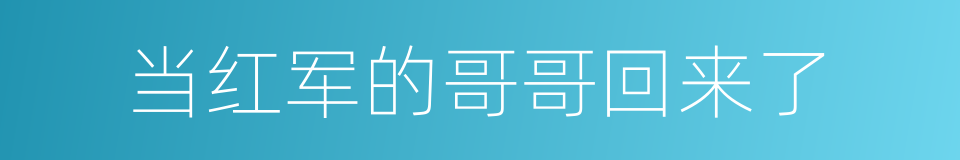 当红军的哥哥回来了